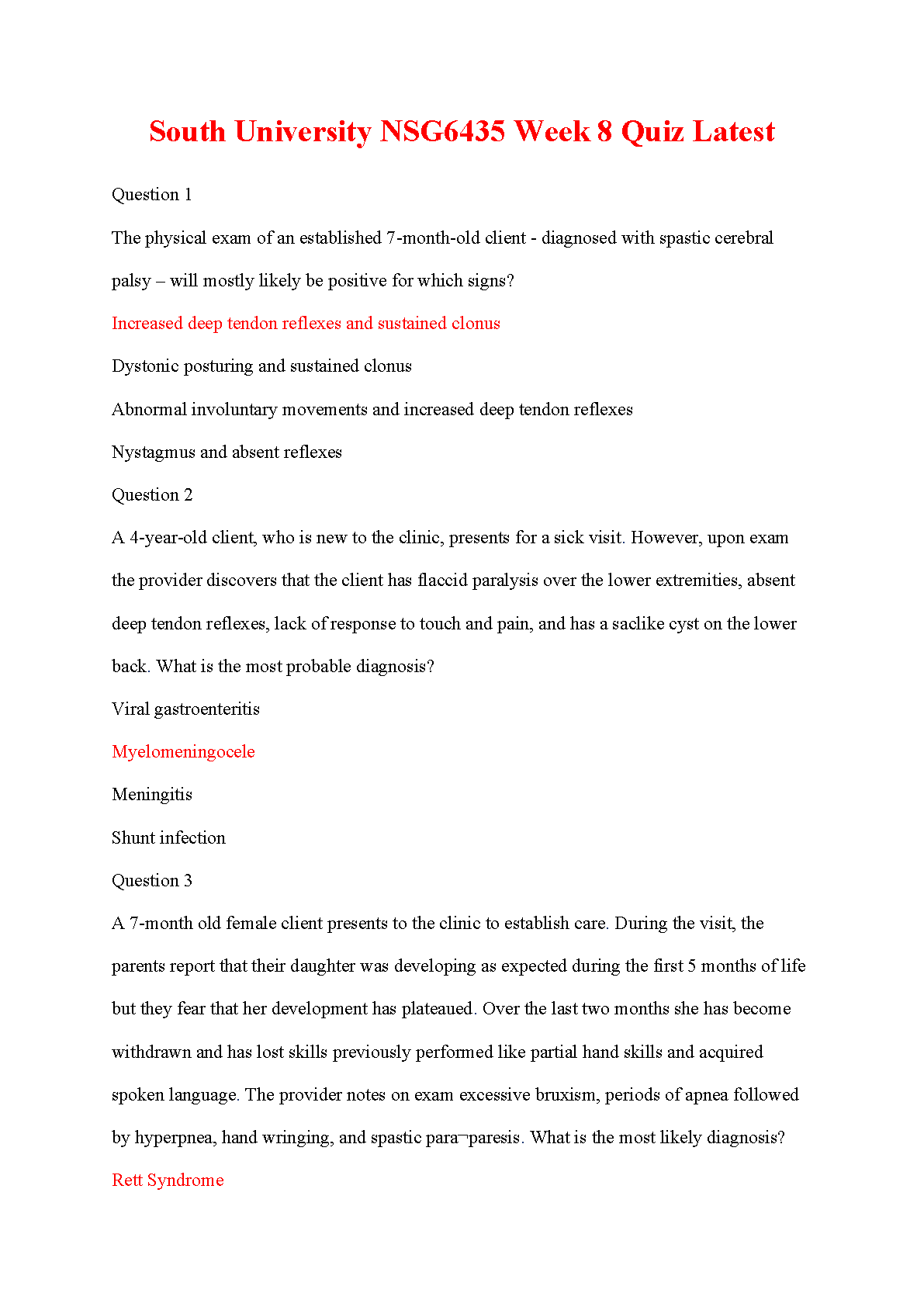 South University NSG6435 Week 8 Quiz Latest

Question 1

The physical exam of an established 7-month-old client - diagnosed with spastic cerebral palsy – will mostly likely be positive for which signs?

Increased deep tendon reflexes and sustained clonus

Dystonic posturing and sustained clonus

Abnormal involuntary movements and increased deep tendon reflexes

Nystagmus and absent reflexes

Question 2

A 4-year-old client, who is new to the clinic, presents for a sick visit. However, upon exam the provider discovers that the client has flaccid paralysis over the lower extremities, absent deep tendon reflexes, lack of response to touch and pain, and has a saclike cyst on the lower back. What is the most probable diagnosis?

Viral gastroenteritis

Myelomeningocele

Meningitis

Shunt infection

Question 3

A 7-month old female client presents to the clinic to establish care. During the visit, the parents report that their daughter was developing as expected during the first 5 months of life but they fear that her development has plateaued. Over the last two months she has become withdrawn and has lost skills previously performed like partial hand skills and acquired spoken language. The provider notes on exam excessive bruxism, periods of apnea followed by hyperpnea, hand wringing, and spastic para¬paresis. What is the most likely diagnosis?

Rett Syndrome